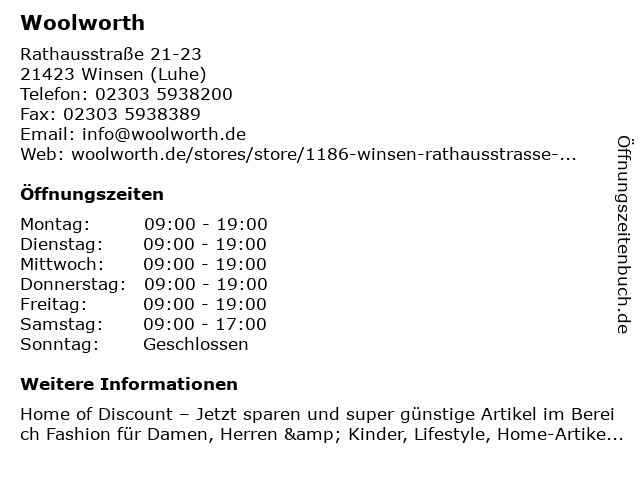 Woolworth

Rathausstraße 21-23
21423 Winsen (Luhe)
Telefon: 02303 5938200
Fax: 02303 5938389
Email: info@woolworth.de
Web: woolworth.de/stores/store/1186-winsen-rathausstrasse-...

Öffnungszeiten

Montag: 09:00 - 19:00
Dienstag: 09:00 - 19:00
Mittwoch: 09:00 - 19:00
Donnerstag: 09:00 - 19:00
Freitag: 09:00 - 19:00
Samstag: 09:00 - 17:00
Sonntag: Geschlossen

Weitere Informationen

Home of Discount – Jetzt sparen und super günstige Artikel im Bereich Fashion für Damen, Herren &amp; Kinder, Lifestyle, Home-Artike...

Öffnungszeitenbuch.de